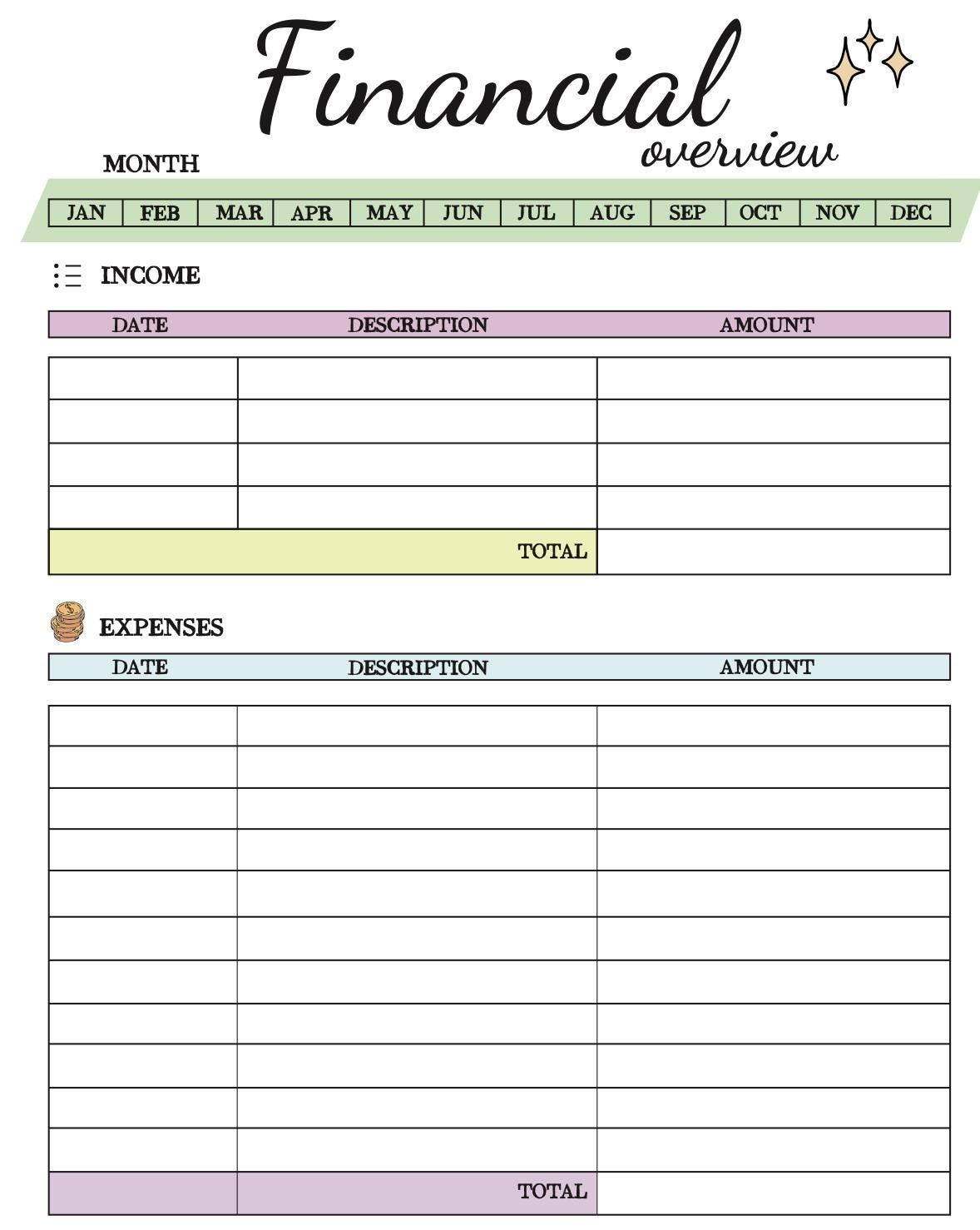 Financial
overview

MONTH

| JAN | FEB | MAR | APR | MAY | JUN | JUL | AUG | SEP | OCT | NOV | DEC |
|---|---|---|---|---|---|---|---|---|---|---|---|

INCOME

| DATE | DESCRIPTION | AMOUNT |
|---|---|---|
| | | |
| | | |
| | | |
| | | |
| | TOTAL | |

EXPENSES

| DATE | DESCRIPTION | AMOUNT |
|---|---|---|
| | | |
| | | |
| | | |
| | | |
| | | |
| | | |
| | | |
| | | |
| | | |
| | | |
| | | |
| | TOTAL | |